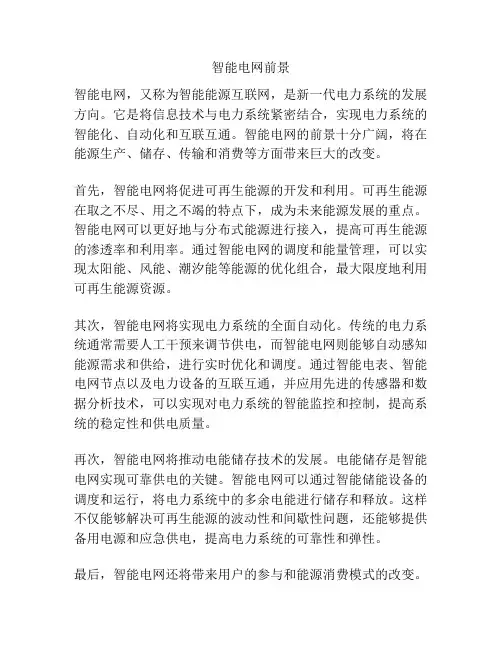 智能电网前景

智能电网，又称为智能能源互联网，是新一代电力系统的发展方向。它是将信息技术与电力系统紧密结合，实现电力系统的智能化、自动化和互联互通。智能电网的前景十分广阔，将在能源生产、储存、传输和消费等方面带来巨大的改变。

首先，智能电网将促进可再生能源的开发和利用。可再生能源在取之不尽、用之不竭的特点下，成为未来能源发展的重点。智能电网可以更好地与分布式能源进行接入，提高可再生能源的渗透率和利用率。通过智能电网的调度和能量管理，可以实现太阳能、风能、潮汐能等能源的优化组合，最大限度地利用可再生能源资源。

其次，智能电网将实现电力系统的全面自动化。传统的电力系统通常需要人工干预来调节供电，而智能电网则能够自动感知能源需求和供给，进行实时优化和调度。通过智能电表、智能电网节点以及电力设备的互联互通，并应用先进的传感器和数据分析技术，可以实现对电力系统的智能监控和控制，提高系统的稳定性和供电质量。

再次，智能电网将推动电能储存技术的发展。电能储存是智能电网实现可靠供电的关键。智能电网可以通过智能储能设备的调度和运行，将电力系统中的多余电能进行储存和释放。这样不仅能够解决可再生能源的波动性和间歇性问题，还能够提供备用电源和应急供电，提高电力系统的可靠性和弹性。

最后，智能电网还将带来用户的参与和能源消费模式的改变。